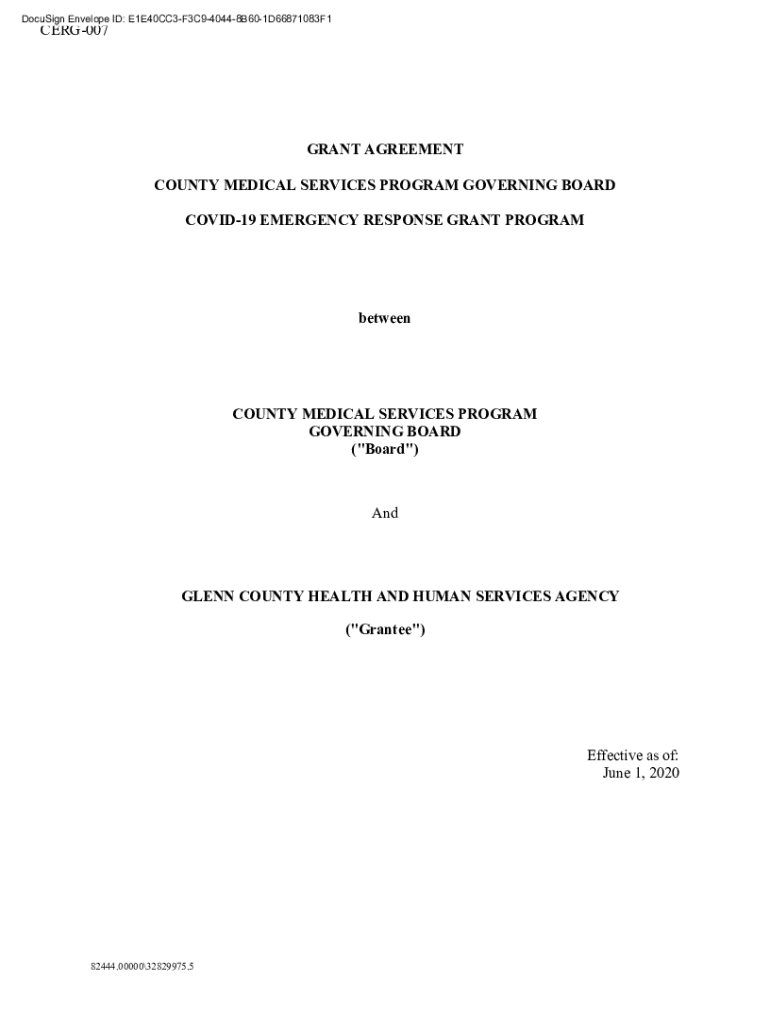 DocuSign Envelope ID: E1E40CC3-F3C9-4044-8B60-1D66871083F1
CERG-007

GRANT AGREEMENT

COUNTY MEDICAL SERVICES PROGRAM GOVERNING BOARD

COVID-19 EMERGENCY RESPONSE GRANT PROGRAM

between

COUNTY MEDICAL SERVICES PROGRAM GOVERNING BOARD ("Board")

And

GLENN COUNTY HEALTH AND HUMAN SERVICES AGENCY

("Grantee")

Effective as of:
June 1, 2020

82444.00000\32829975.5